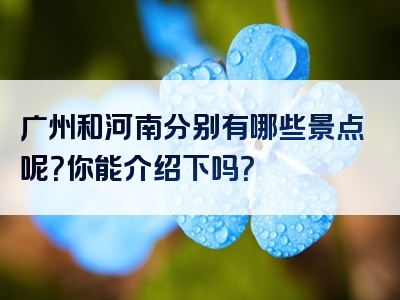 广州和河南分别有哪些景点呢?你能介绍下吗?